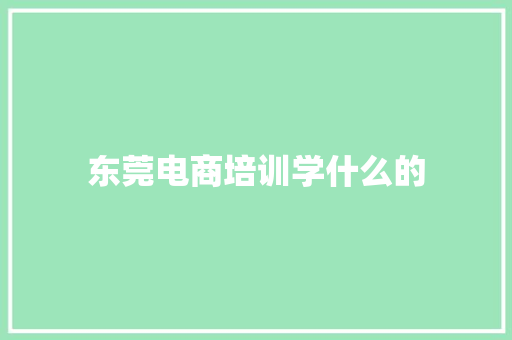 东莞电商培训学什么的